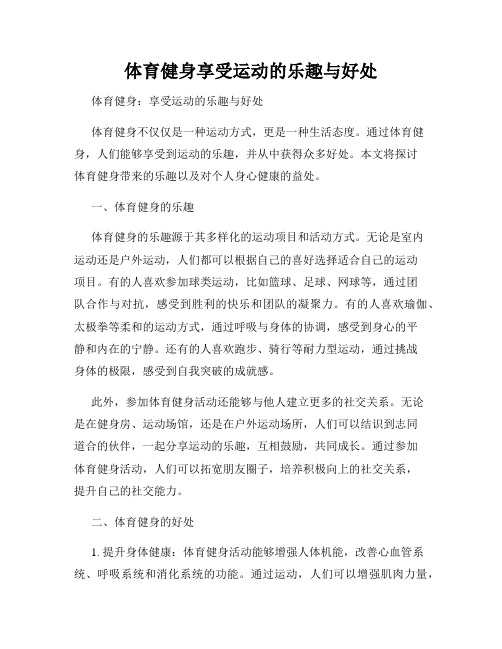 体育健身享受运动的乐趣与好处

体育健身：享受运动的乐趣与好处

体育健身不仅仅是一种运动方式，更是一种生活态度。通过体育健身，人们能够享受到运动的乐趣，并从中获得众多好处。本文将探讨体育健身带来的乐趣以及对个人身心健康的益处。

一、体育健身的乐趣

体育健身的乐趣源于其多样化的运动项目和活动方式。无论是室内运动还是户外运动，人们都可以根据自己的喜好选择适合自己的运动项目。有的人喜欢参加球类运动，比如篮球、足球、网球等，通过团队合作与对抗，感受到胜利的快乐和团队的凝聚力。有的人喜欢瑜伽、太极拳等柔和的运动方式，通过呼吸与身体的协调，感受到身心的平静和内在的宁静。还有的人喜欢跑步、骑行等耐力型运动，通过挑战身体的极限，感受到自我突破的成就感。

此外，参加体育健身活动还能够与他人建立更多的社交关系。无论是在健身房、运动场馆，还是在户外运动场所，人们可以结识到志同道合的伙伴，一起分享运动的乐趣，互相鼓励，共同成长。通过参加体育健身活动，人们可以拓宽朋友圈子，培养积极向上的社交关系，提升自己的社交能力。

二、体育健身的好处

1. 提升身体健康：体育健身活动能够增强人体机能，改善心血管系统、呼吸系统和消化系统的功能。通过运动，人们可以增强肌肉力量，